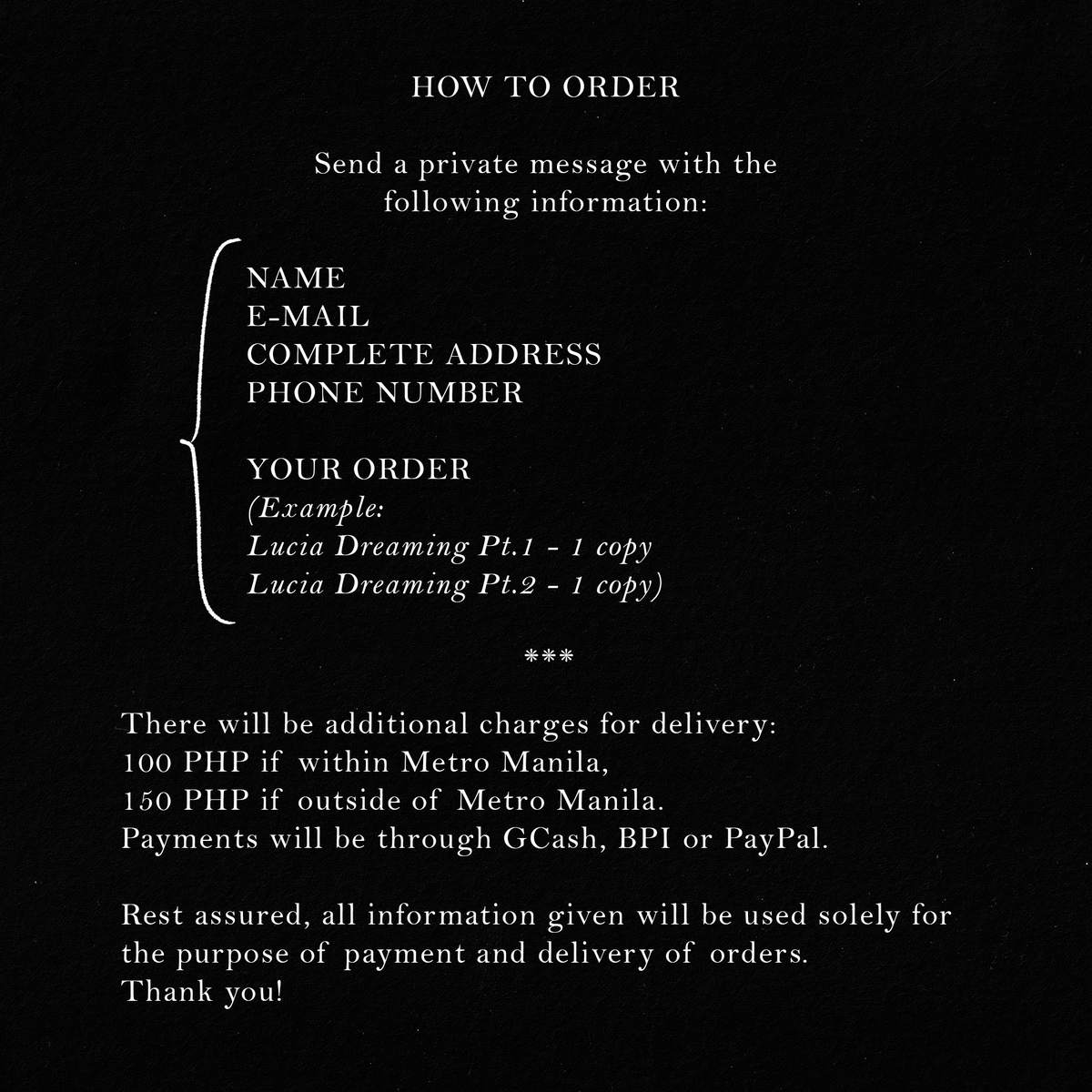 HOW TO ORDER

Send a private message with the following information:

NAME
E-MAIL
COMPLETE ADDRESS
PHONE NUMBER

YOUR ORDER
(Example:
Lucia Dreaming Pt.1 - 1 copy
Lucia Dreaming Pt.2 - 1 copy)

***

There will be additional charges for delivery:
100 PHP if within Metro Manila,
150 PHP if outside of Metro Manila.
Payments will be through GCash, BPI or PayPal.

Rest assured, all information given will be used solely for the purpose of payment and delivery of orders.
Thank you!